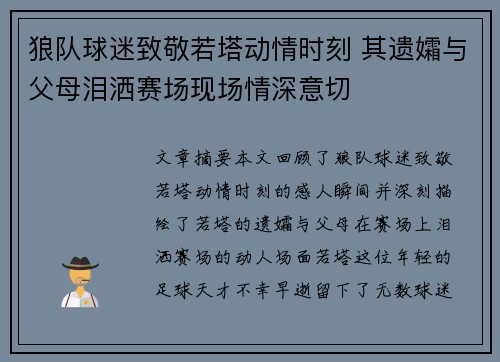 狼队球迷致敬若塔动情时刻 其遗孀与父母泪洒赛场现场情深意切

文章摘要本文回顾了狼队球迷致敬若塔动情时刻的感人瞬间并深刻描绘了若塔的遗孀与父母在赛场上泪洒赛场的动人场面若塔这位年轻的足球天才不幸早逝留下了无数球迷